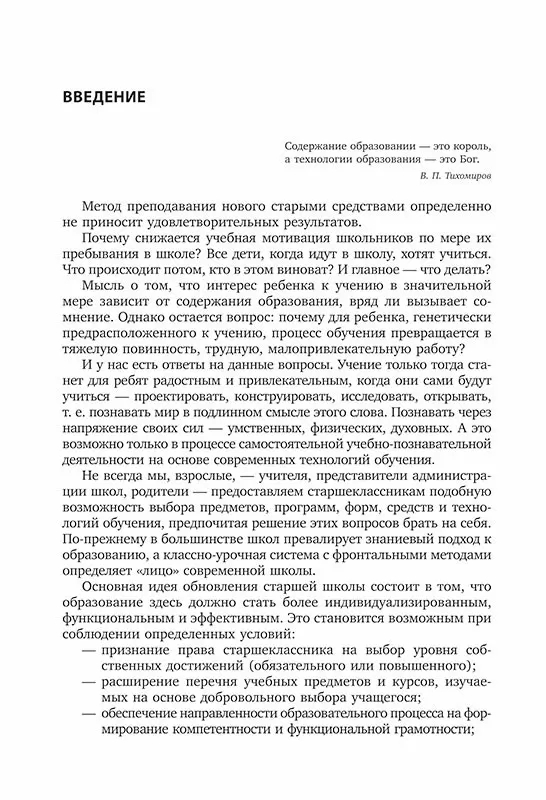 ВВЕДЕНИЕ

Содержание образовании — это король, а технологии образования — это Бог.

В. П. Тихомиров

Метод преподавания нового старыми средствами определенно не приносит удовлетворительных результатов.

Почему снижается учебная мотивация школьников по мере их пребывания в школе? Все дети, когда идут в школу, хотят учиться. Что происходит потом, кто в этом виноват? И главное — что делать?

Мысль о том, что интерес ребенка к учению в значительной мере зависит от содержания образования, вряд ли вызывает сомнение. Однако остается вопрос: почему для ребенка, генетически предрасположенного к учению, процесс обучения превращается в тяжелую повинность, трудную, малопривлекательную работу?

И у нас есть ответы на данные вопросы. Учение только тогда станет для ребят радостным и привлекательным, когда они сами будут учиться — проектировать, конструировать, исследовать, открывать, т. е. познавать мир в подлинном смысле этого слова. Познавать через напряжение своих сил — умственных, физических, духовных. А это возможно только в процессе самостоятельной учебно-познавательной деятельности на основе современных технологий обучения.

Не всегда мы, взрослые, — учителя, представители администрации школ, родители — предоставляем старшеклассникам подобную возможность выбора предметов, программ, форм, средств и технологий обучения, предпочитая решение этих вопросов брать на себя. По-прежнему в большинстве школ превалирует знаниевый подход к образованию, а классно-урочная система с фронтальными методами определяет «лицо» современной школы.

Основная идея обновления старшей школы состоит в том, что образование здесь должно стать более индивидуализированным, функциональным и эффективным. Это становится возможным при соблюдении определенных условий:
— признание права старшеклассника на выбор уровня собственных достижений (обязательного или повышенного);
— расширение перечня учебных предметов и курсов, изучаемых на основе добровольного выбора учащегося;
— обеспечение направленности образовательного процесса на формирование компетентности и функциональной грамотности;